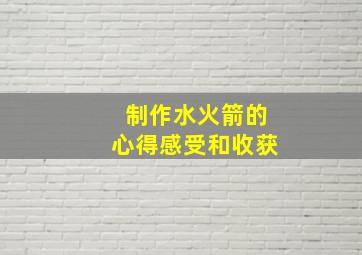 制作水火箭的
心得感受和收获